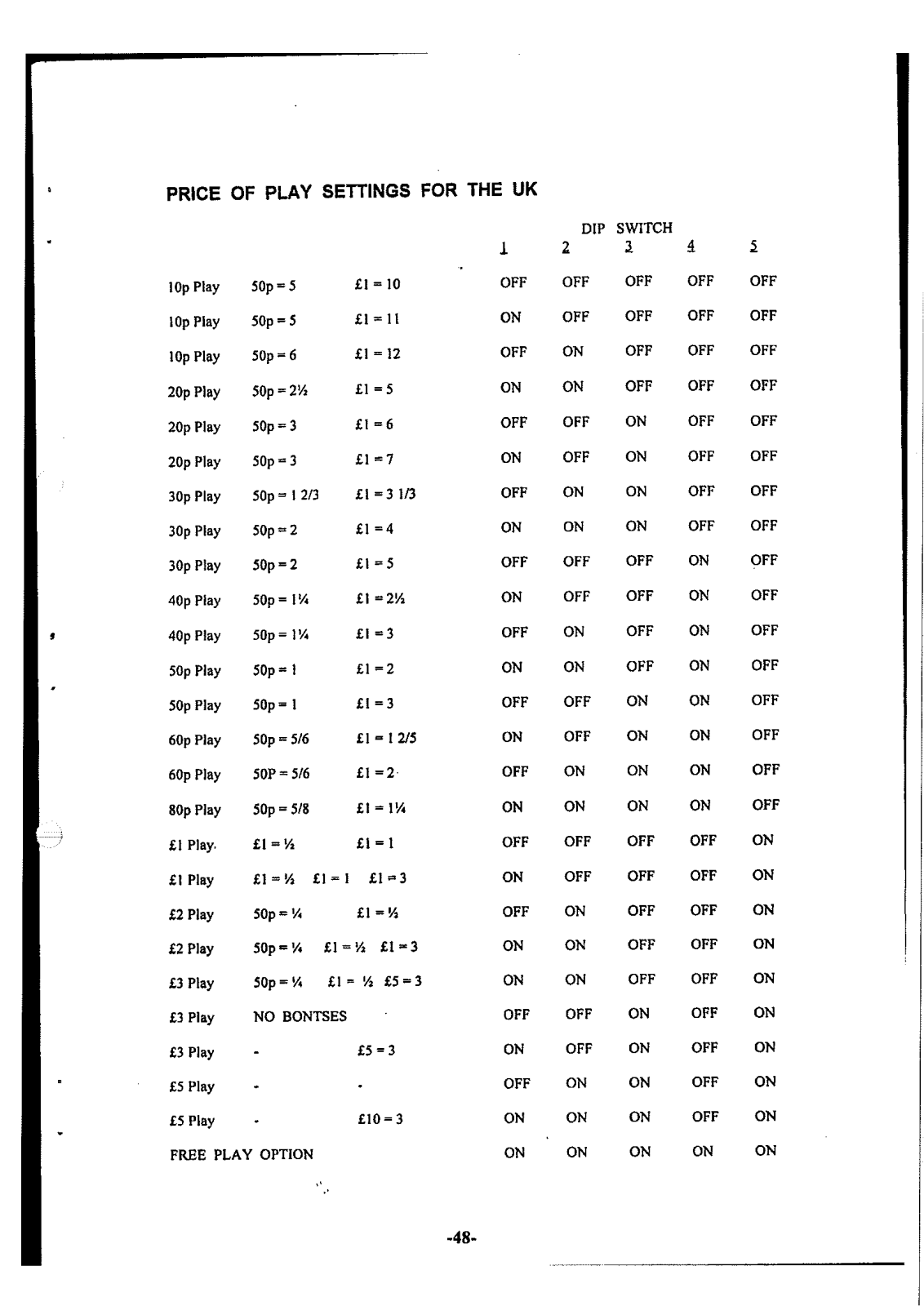 PRICE OF PLAY SETTINGS FOR THE UK

DIP SWITCH

| | | | 1 | 2 | 3 | 4 | 5 |
|---|---|---|---|---|---|---|---|
| 10p Play | 50p = 5 | £1 = 10 | OFF | OFF | OFF | OFF | OFF |
| 10p Play | 50p = 5 | £1 = 11 | ON | OFF | OFF | OFF | OFF |
| 10p Play | 50p = 6 | £1 = 12 | OFF | ON | OFF | OFF | OFF |
| 20p Play | 50p = 2½ | £1 = 5 | ON | ON | OFF | OFF | OFF |
| 20p Play | 50p = 3 | £1 = 6 | OFF | OFF | ON | OFF | OFF |
| 20p Play | 50p = 3 | £1 = 7 | ON | OFF | ON | OFF | OFF |
| 30p Play | 50p = 1 2/3 | £1 = 3 1/3 | OFF | ON | ON | OFF | OFF |
| 30p Play | 50p = 2 | £1 = 4 | ON | ON | ON | OFF | OFF |
| 30p Play | 50p = 2 | £1 = 5 | OFF | OFF | OFF | ON | OFF |
| 40p Play | 50p = 1¼ | £1 = 2½ | ON | OFF | OFF | ON | OFF |
| 40p Play | 50p = 1¼ | £1 = 3 | OFF | ON | OFF | ON | OFF |
| 50p Play | 50p = 1 | £1 = 2 | ON | ON | OFF | ON | OFF |
| 50p Play | 50p = 1 | £1 = 3 | OFF | OFF | ON | ON | OFF |
| 60p Play | 50p = 5/6 | £1 = 1 2/5 | ON | OFF | ON | ON | OFF |
| 60p Play | 50P = 5/6 | £1 = 2 | OFF | ON | ON | ON | OFF |
| 80p Play | 50p = 5/8 | £1 = 1¼ | ON | ON | ON | ON | OFF |
| £1 Play | £1 = ½ | £1 = 1 | OFF | OFF | OFF | OFF | ON |
| £1 Play | £1 = ½ £1 = 1 | £1 = 3 | ON | OFF | OFF | OFF | ON |
| £2 Play | 50p = ¼ | £1 = ½ | OFF | ON | OFF | OFF | ON |
| £2 Play | 50p = ¼ £1 = ½ | £1 = 3 | ON | ON | OFF | OFF | ON |
| £3 Play | 50p = ¼ £1 = ½ | £5 = 3 | ON | ON | OFF | OFF | ON |
| £3 Play | NO BONTSES | | OFF | OFF | ON | OFF | ON |
| £3 Play | - | £5 = 3 | ON | OFF | ON | OFF | ON |
| £5 Play | - | - | OFF | ON | ON | OFF | ON |
| £5 Play | - | £10 = 3 | ON | ON | ON | OFF | ON |
| FREE PLAY OPTION | | | ON | ON | ON | ON | ON |

-48-